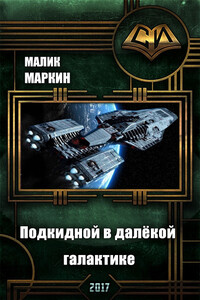 СИ

МАЛИК МАРКИН

Подкидной в далёкой галактике

2017